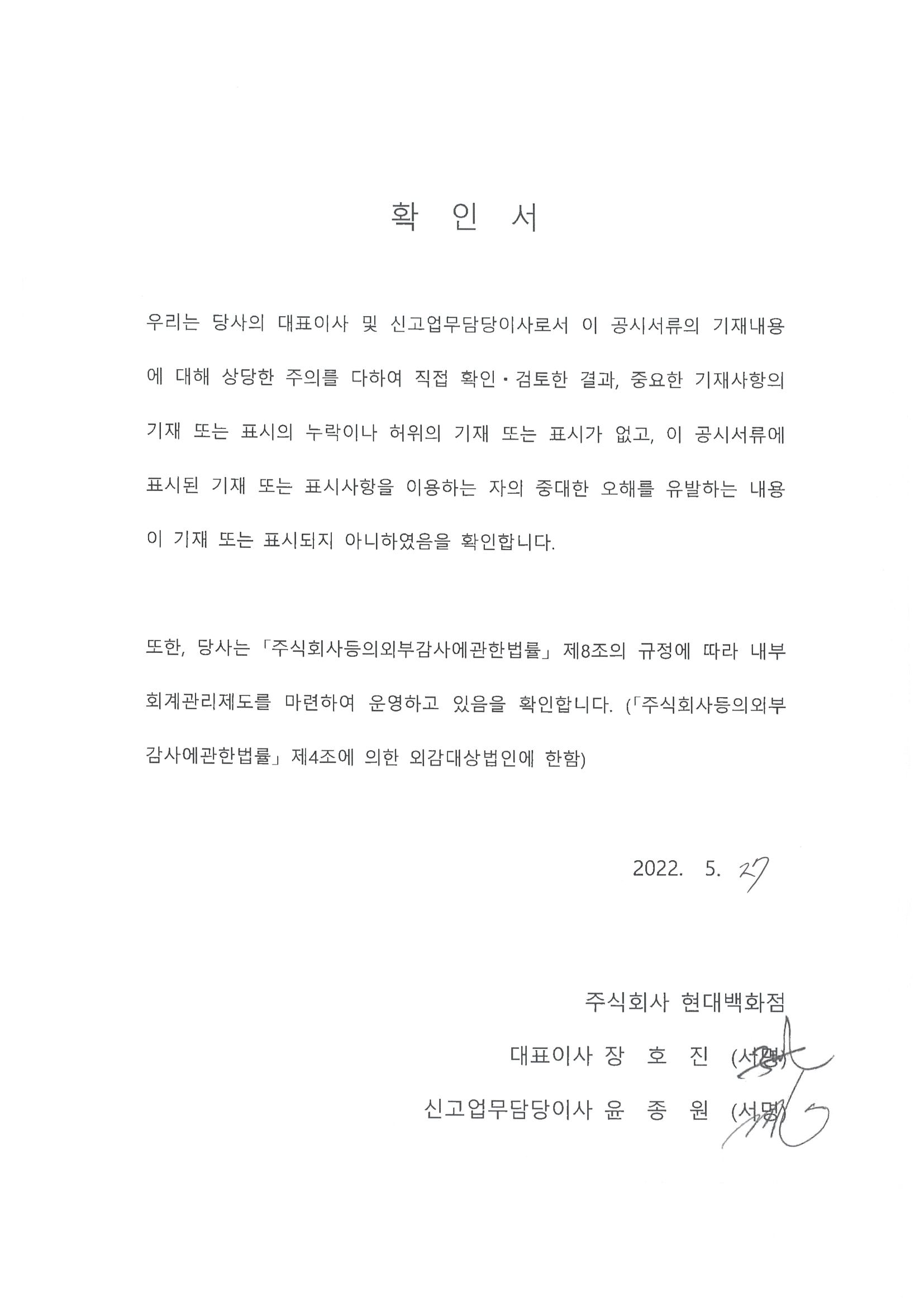 확 인 서

우리는 당사의 대표이사 및 신고업무담당이사로서 이 공시서류의 기재내용에 대해 상당한 주의를 다하여 직접 확인·검토한 결과, 중요한 기재사항의 기재 또는 표시의 누락이나 허위의 기재 또는 표시가 없고, 이 공시서류에 표시된 기재 또는 표시사항을 이용하는 자의 중대한 오해를 유발하는 내용이 기재 또는 표시되지 아니하였음을 확인합니다.

또한, 당사는 「주식회사등의외부감사에관한법률」 제8조의 규정에 따라 내부회계관리제도를 마련하여 운영하고 있음을 확인합니다. (「주식회사등의외부감사에관한법률」 제4조에 의한 외감대상법인에 한함)

2022. 5. 27

주식회사 현대백화점

대표이사 장 호 진 (서명)

신고업무담당이사 윤 종 원 (서명)